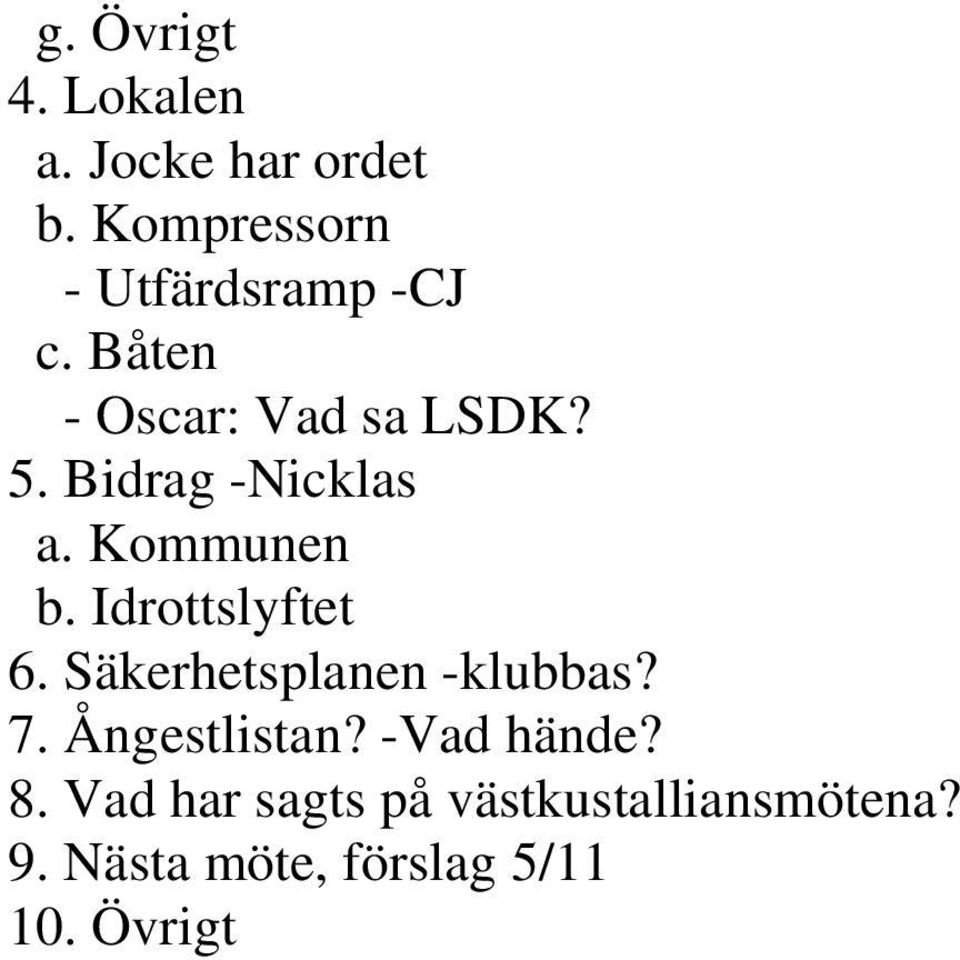 g. Övrigt
4. Lokalen
a. Jocke har ordet
b. Kompressorn
- Utfärdsramp -CJ
c. Båten
- Oscar: Vad sa LSDK?
5. Bidrag -Nicklas
a. Kommunen
b. Idrottslyftet
6. Säkerhetsplanen -klubbas?
7. Ångestlistan? -Vad hände?
8. Vad har sagts på västkustalliansmötena?
9. Nästa möte, förslag 5/11
10. Övrigt